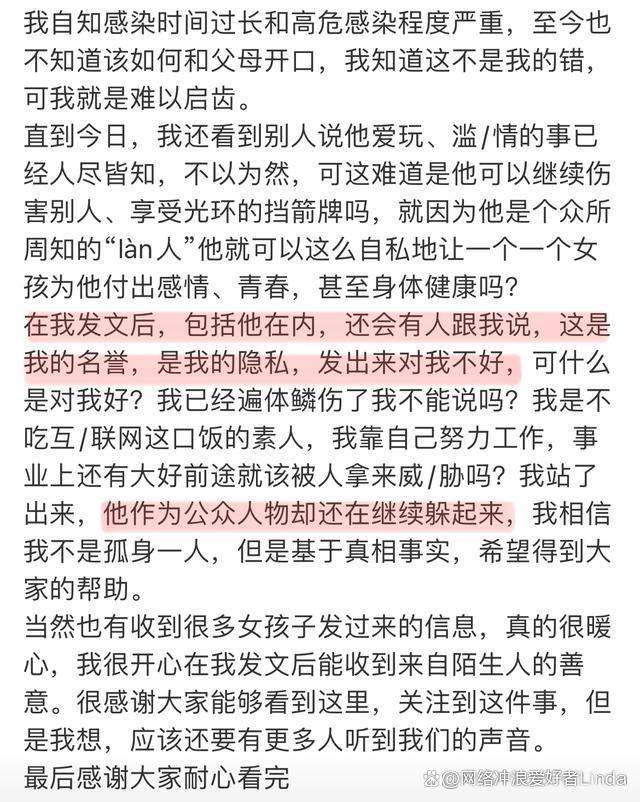 我自知感染时间过长和高危感染程度严重，至今也不知道该如何和父母开口，我知道这不是我的错，可我就是难以启齿。
直到今日，我还看到别人说他爱玩、滥/情的事已经人尽皆知，不以为然，可这难道是他可以继续伤害别人、享受光环的挡箭牌吗，就因为他是个众所周知的“làn人”他就可以这么自私地让一个一个女孩为他付出感情、青春，甚至身体健康吗？
在我发文后，包括他在内，还会有人跟我说，这是我的名誉，是我的隐私，发出来对我不好，可什么是对我好？我已经遍体鳞伤了我不能说吗？我是不吃互/联网这口饭的素人，我靠自己努力工作，事业上还有大好前途就该被人拿来威/胁吗？我站了出来，他作为公众人物却还在继续躲起来，我相信我不是孤身一人，但是基于真相事实，希望得到大家的帮助。
当然也有收到很多女孩子发过来的信息，真的很暖心，我很开心在我发文后能收到来自陌生人的善意。很感谢大家能够看到这里，关注到这件事，但是我想，应该还要有更多人听到我们的声音。
最后感谢大家耐心看完
@网络冲浪爱好者Linda